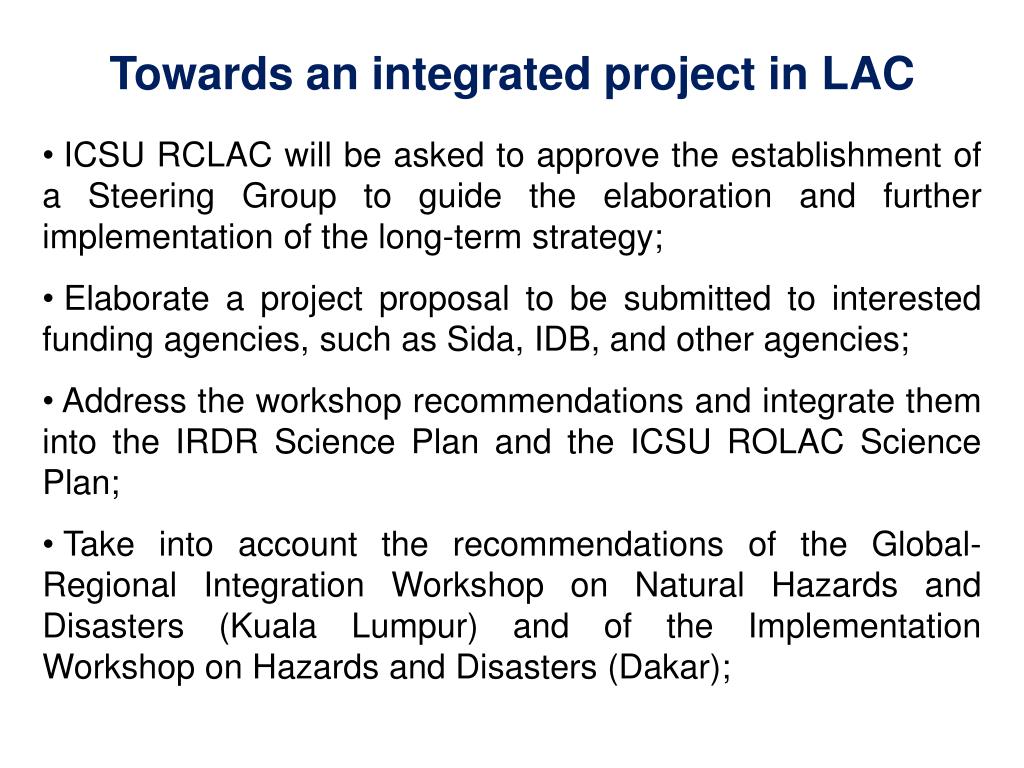 Towards an integrated project in LAC

• ICSU RCLAC will be asked to approve the establishment of a Steering Group to guide the elaboration and further implementation of the long-term strategy;

• Elaborate a project proposal to be submitted to interested funding agencies, such as Sida, IDB, and other agencies;

• Address the workshop recommendations and integrate them into the IRDR Science Plan and the ICSU ROLAC Science Plan;

• Take into account the recommendations of the Global-Regional Integration Workshop on Natural Hazards and Disasters (Kuala Lumpur) and of the Implementation Workshop on Hazards and Disasters (Dakar);